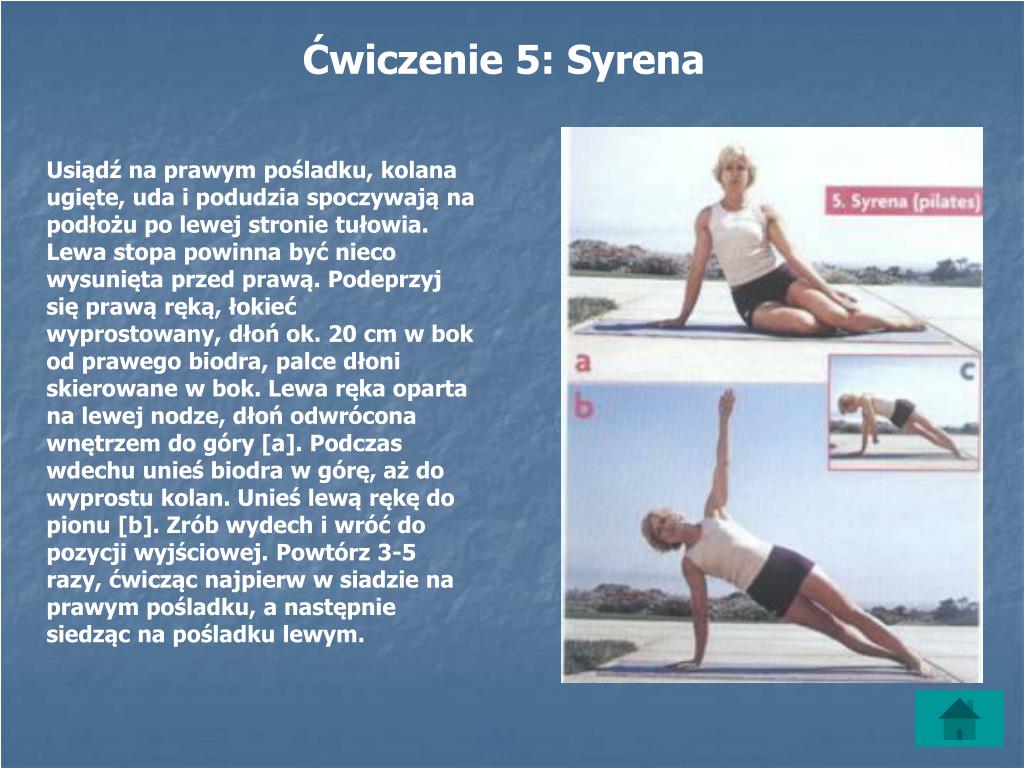 Ćwiczenie 5: Syrena

Usiądź na prawym pośladku, kolana ugięte, uda i podudzia spoczywają na podłożu po lewej stronie tułowia. Lewa stopa powinna być nieco wysunięta przed prawą. Podeprzyj się prawą ręką, łokieć wyprostowany, dłoń ok. 20 cm w bok od prawego biodra, palce dłoni skierowane w bok. Lewa ręka oparta na lewej nodze, dłoń odwrócona wnętrzem do góry [a]. Podczas wdechu unieś biodra w górę, aż do wyprostu kolan. Unieś lewą rękę do pionu [b]. Zrób wydech i wróć do pozycji wyjściowej. Powtórz 3-5 razy, ćwicząc najpierw w siadzie na prawym pośladku, a następnie siedząc na pośladku lewym.

5. Syrena (pilates)

a

b

c